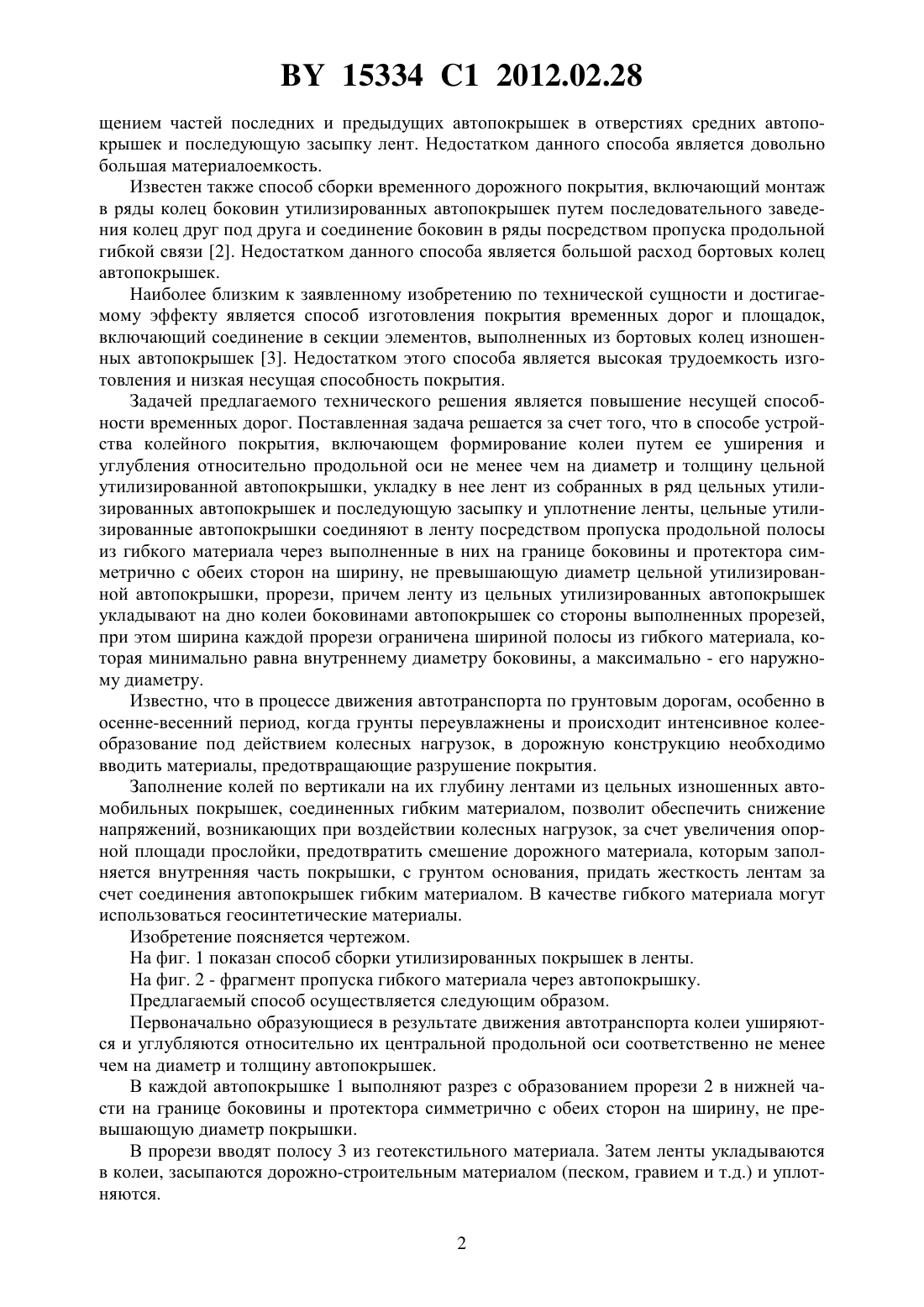 BY 15334 C1 2012.02.28

щением частей последних и предыдущих автопокрышек в отверстиях средних автопокрышек и последующую засыпку лент. Недостатком данного способа является довольно большая материалоемкость.

Известен также способ сборки временного дорожного покрытия, включающий монтаж в ряды колец боковин утилизированных автопокрышек путем последовательного заведения колец друг под друга и соединение боковин в ряды посредством пропуска продольной гибкой связи [2]. Недостатком данного способа является большой расход бортовых колец автопокрышек.

Наиболее близким к заявленному изобретению по технической сущности и достигаемому эффекту является способ изготовления покрытия временных дорог и площадок, включающий соединение в секции элементов, выполненных из бортовых колец изношенных автопокрышек [3]. Недостатком этого способа является высокая трудоемкость изготовления и низкая несущая способность покрытия.

Задачей предлагаемого технического решения является повышение несущей способности временных дорог. Поставленная задача решается за счет того, что в способе устройства колейного покрытия, включающем формирование колеи путем ее уширения и углубления относительно продольной оси не менее чем на диаметр и толщину цельной утилизированной автопокрышки, укладку в нее лент из собранных в ряд цельных утилизированных автопокрышек и последующую засыпку и уплотнение ленты, цельные утилизированные автопокрышки соединяют в ленту посредством пропуска продольной полосы из гибкого материала через выполненные в них на границе боковины и протектора симметрично с обеих сторон на ширину, не превышающую диаметр цельной утилизированной автопокрышки, прорези, причем ленту из цельных утилизированных автопокрышек укладывают на дно колеи боковинами автопокрышек со стороны выполненных прорезей, при этом ширина каждой прорези ограничена шириной полосы из гибкого материала, которая минимально равна внутреннему диаметру боковины, а максимально - его наружному диаметру.

Известно, что в процессе движения автотранспорта по грунтовым дорогам, особенно в осенне-весенний период, когда грунты переувлажнены и происходит интенсивное колееобразование под действием колесных нагрузок, в дорожную конструкцию необходимо вводить материалы, предотвращающие разрушение покрытия.

Заполнение колей по вертикали на их глубину лентами из цельных изношенных автомобильных покрышек, соединенных гибким материалом, позволит обеспечить снижение напряжений, возникающих при воздействии колесных нагрузок, за счет увеличения опорной площади прослойки, предотвратить смешение дорожного материала, которым заполняется внутренняя часть покрышки, с грунтом основания, придать жесткость лентам за счет соединения автопокрышек гибким материалом. В качестве гибкого материала могут использоваться геосинтетические материалы.

Изобретение поясняется чертежом.

На фиг. 1 показан способ сборки утилизированных покрышек в ленты.

На фиг. 2 - фрагмент пропуска гибкого материала через автопокрышку.

Предлагаемый способ осуществляется следующим образом.

Первоначально образующиеся в результате движения автотранспорта колеи уширяются и углубляются относительно их центральной продольной оси соответственно не менее чем на диаметр и толщину автопокрышек.

В каждой автопокрышке 1 выполняют разрез с образованием прорези 2 в нижней части на границе боковины и протектора симметрично с обеих сторон на ширину, не превышающую диаметр покрышки.

В прорези вводят полосу 3 из геотекстильного материала. Затем ленты укладываются в колеи, засыпаются дорожно-строительным материалом (песком, гравием и т.д.) и уплотняются.

2